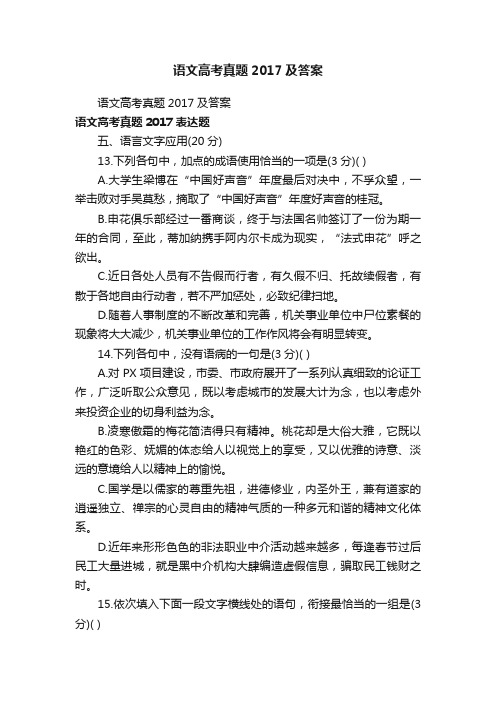 语文高考真题 2017 及答案

语文高考真题 2017 及答案

语文高考真题 2017 表达题

五、语言文字应用(20 分)

13.下列各句中，加点的成语使用恰当的一项是(3 分)( )

A.大学生梁博在“中国好声音”年度最后对决中，不孚众望，一举击败对手吴莫愁，摘取了“中国好声音”年度好声音的桂冠。

B.申花俱乐部经过一番商谈，终于与法国名帅签订了一份为期一年的合同，至此，蒂加纳携手阿内尔卡成为现实，“法式申花”呼之欲出。

C.近日各处人员有不告假而行者，有久假不归、托故续假者，有散于各地自由行动者，若不严加惩处，必致纪律扫地。

D.随着人事制度的不断改革和完善，机关事业单位中尸位素餐的现象将大大减少，机关事业单位的工作作风将会有明显转变。

14.下列各句中，没有语病的一句是(3 分)( )

A.对 PX 项目建设，市委、市政府展开了一系列认真细致的论证工作，广泛听取公众意见，既以考虑城市的发展大计为念，也以考虑外来投资企业的切身利益为念。

B.凌寒傲霜的梅花简洁得只有精神。桃花却是大俗大雅，它既以艳红的色彩、妩媚的体态给人以视觉上的享受，又以优雅的诗意、淡远的意境给人以精神上的愉悦。

C.国学是以儒家的尊重先祖，进德修业，内圣外王，兼有道家的逍遥独立、禅宗的心灵自由的精神气质的一种多元和谐的精神文化体系。

D.近年来形形色色的非法职业中介活动越来越多，每逢春节过后民工大量进城，就是黑中介机构大肆编造虚假信息，骗取民工钱财之时。

15.依次填入下面一段文字横线处的语句，衔接最恰当的一组是(3 分)( )